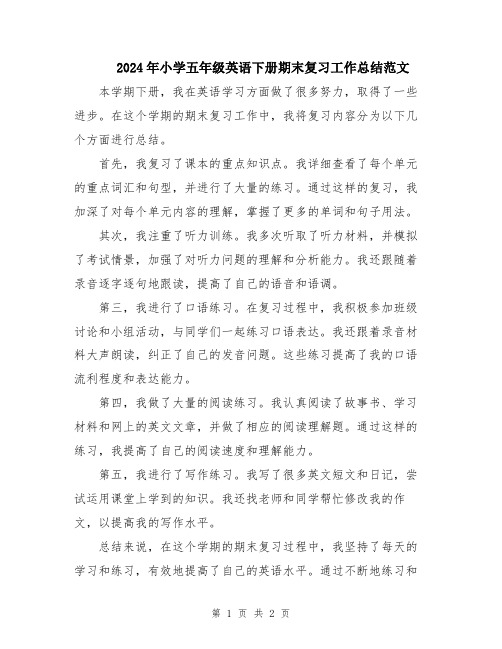 2024年小学五年级英语下册期末复习工作总结范文

本学期下册，我在英语学习方面做了很多努力，取得了一些进步。在这个学期的期末复习工作中，我将复习内容分为以下几个方面进行总结。

首先，我复习了课本的重点知识点。我详细查看了每个单元的重点词汇和句型，并进行了大量的练习。通过这样的复习，我加深了对每个单元内容的理解，掌握了更多的单词和句子用法。

其次，我注重了听力训练。我多次听取了听力材料，并模拟了考试情景，加强了对听力问题的理解和分析能力。我还跟随着录音逐字逐句地跟读，提高了自己的语音和语调。

第三，我进行了口语练习。在复习过程中，我积极参加班级讨论和小组活动，与同学们一起练习口语表达。我还跟着录音材料大声朗读，纠正了自己的发音问题。这些练习提高了我的口语流利程度和表达能力。

第四，我做了大量的阅读练习。我认真阅读了故事书、学习材料和网上的英文文章，并做了相应的阅读理解题。通过这样的练习，我提高了自己的阅读速度和理解能力。

第五，我进行了写作练习。我写了很多英文短文和日记，尝试运用课堂上学到的知识。我还找老师和同学帮忙修改我的作文，以提高我的写作水平。

总结来说，在这个学期的期末复习过程中，我坚持了每天的学习和练习，有效地提高了自己的英语水平。通过不断地练习和

第 1 页 共 2 页